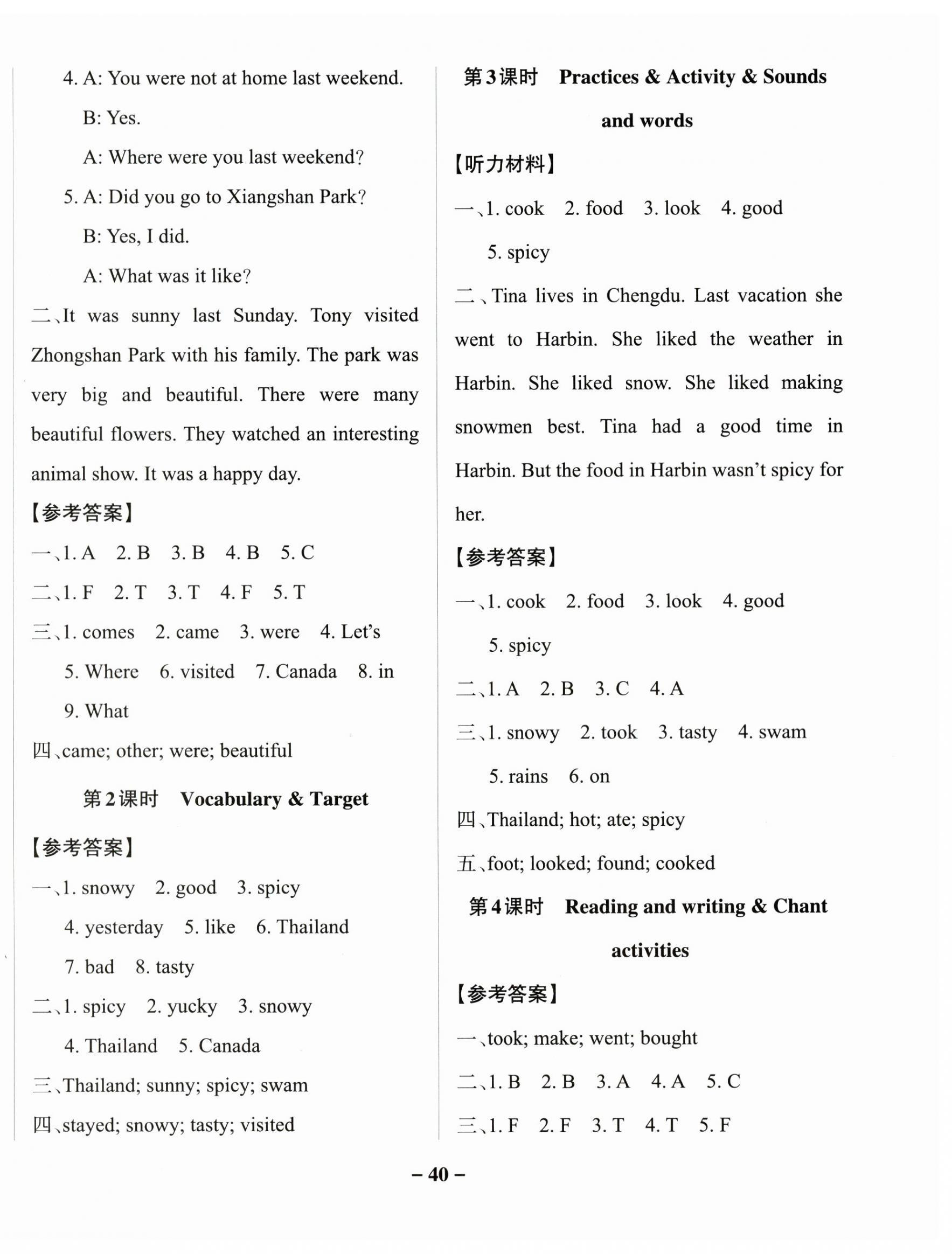 4. A: You were not at home last weekend.

B: Yes.

A: Where were you last weekend?

5. A: Did you go to Xiangshan Park?

B: Yes, I did.

A: What was it like?

二、It was sunny last Sunday. Tony visited Zhongshan Park with his family. The park was very big and beautiful. There were many beautiful flowers. They watched an interesting animal show. It was a happy day.

【参考答案】

一、1. A 2. B 3. B 4. B 5. C

二、1. F 2. T 3. T 4. F 5. T

三、1. comes 2. came 3. were 4. Let's 5. Where 6. visited 7. Canada 8. in 9. What

四、came; other; were; beautiful

第2课时 Vocabulary & Target

【参考答案】

一、1. snowy 2. good 3. spicy 4. yesterday 5. like 6. Thailand 7. bad 8. tasty

二、1. spicy 2. yucky 3. snowy 4. Thailand 5. Canada

三、Thailand; sunny; spicy; swam

四、stayed; snowy; tasty; visited

第3课时 Practices & Activity & Sounds and words

【听力材料】

一、1. cook 2. food 3. look 4. good 5. spicy

二、Tina lives in Chengdu. Last vacation she went to Harbin. She liked the weather in Harbin. She liked snow. She liked making snowmen best. Tina had a good time in Harbin. But the food in Harbin wasn't spicy for her.

【参考答案】

一、1. cook 2. food 3. look 4. good 5. spicy

二、1. A 2. B 3. C 4. A

三、1. snowy 2. took 3. tasty 4. swam 5. rains 6. on

四、Thailand; hot; ate; spicy

五、foot; looked; found; cooked

第4课时 Reading and writing & Chant activities

【参考答案】

一、took; make; went; bought

二、1. B 2. B 3. A 4. A 5. C

三、1. F 2. F 3. T 4. T 5. F

– 40 –